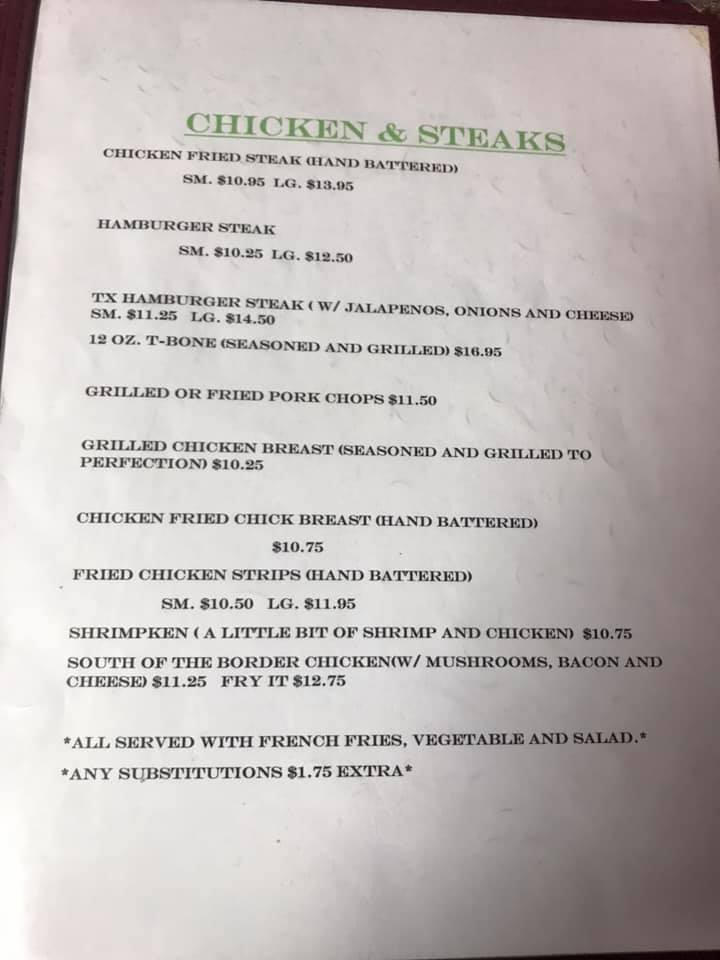 CHICKEN & STEAKS

CHICKEN FRIED STEAK (HAND BATTERED)
SM. $10.95 LG. $13.95

HAMBURGER STEAK
SM. $10.25 LG. $12.50

TX HAMBURGER STEAK ( W/ JALAPENOS, ONIONS AND CHEESE)
SM. $11.25 LG. $14.50

12 OZ. T-BONE (SEASONED AND GRILLED) $16.95

GRILLED OR FRIED PORK CHOPS $11.50

GRILLED CHICKEN BREAST (SEASONED AND GRILLED TO PERFECTION) $10.25

CHICKEN FRIED CHICK BREAST (HAND BATTERED)
$10.75

FRIED CHICKEN STRIPS (HAND BATTERED)
SM. $10.50 LG. $11.95

SHRIMPKEN ( A LITTLE BIT OF SHRIMP AND CHICKEN) $10.75

SOUTH OF THE BORDER CHICKEN(W/ MUSHROOMS, BACON AND CHEESE) $11.25 FRY IT $12.75

*ALL SERVED WITH FRENCH FRIES, VEGETABLE AND SALAD.*

*ANY SUBSTITUTIONS $1.75 EXTRA*